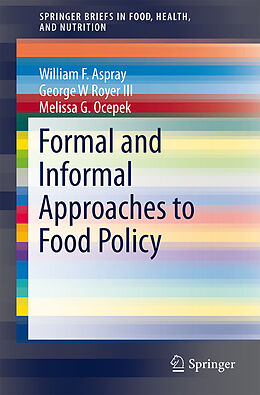 SPRINGER BRIEFS IN FOOD, HEALTH, AND NUTRITION

William F. Aspray
George W Royer III
Melissa G. Ocepek

Formal and Informal Approaches to Food Policy

Springer